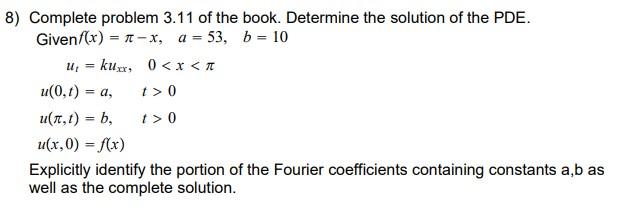 8) Complete problem 3.11 of the book. Determine the solution of the PDE.

Given $f(x) = \pi - x, \quad a = 53, \quad b = 10$

$u_t = ku_{xx}, \quad 0 < x < \pi$

$u(0,t) = a, \quad t > 0$

$u(\pi,t) = b, \quad t > 0$

$u(x,0) = f(x)$

Explicitly identify the portion of the Fourier coefficients containing constants a,b as well as the complete solution.